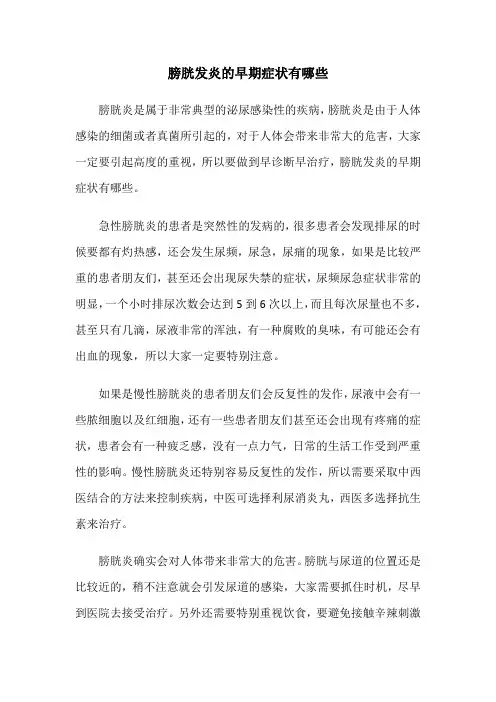 膀胱发炎的早期症状有哪些

膀胱炎是属于非常典型的泌尿感染性的疾病，膀胱炎是由于人体感染的细菌或者真菌所引起的，对于人体会带来非常大的危害，大家一定要引起高度的重视，所以要做到早诊断早治疗，膀胱发炎的早期症状有哪些。

急性膀胱炎的患者是突然性的发病的，很多患者会发现排尿的时候要都有灼热感，还会发生尿频，尿急，尿痛的现象，如果是比较严重的患者朋友们，甚至还会出现尿失禁的症状，尿频尿急症状非常的明显，一个小时排尿次数会达到 5 到 6 次以上，而且每次尿量也不多，甚至只有几滴，尿液非常的浑浊，有一种腐败的臭味，有可能还会有出血的现象，所以大家一定要特别注意。

如果是慢性膀胱炎的患者朋友们会反复性的发作，尿液中会有一些脓细胞以及红细胞，还有一些患者朋友们甚至还会出现有疼痛的症状，患者会有一种疲乏感，没有一点力气，日常的生活工作受到严重性的影响。慢性膀胱炎还特别容易反复性的发作，所以需要采取中西医结合的方法来控制疾病，中医可选择利尿消炎丸，西医多选择抗生素来治疗。

膀胱炎确实会对人体带来非常大的危害。膀胱与尿道的位置还是比较近的，稍不注意就会引发尿道的感染，大家需要抓住时机，尽早到医院去接受治疗。另外还需要特别重视饮食，要避免接触辛辣刺激